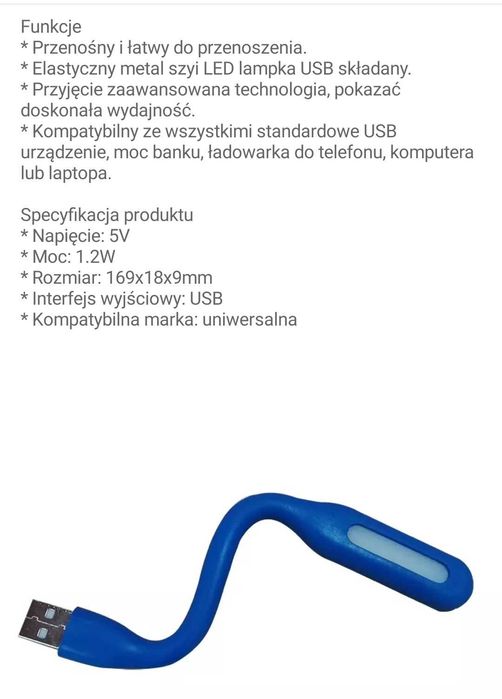 Funkcje
* Przenośny i łatwy do przenoszenia.
* Elastyczny metal szyi LED lampka USB składany.
* Przyjęcie zaawansowana technologia, pokazać doskonała wydajność.
* Kompatybilny ze wszystkimi standardowe USB urządzenie, moc banku, ładowarka do telefonu, komputera lub laptopa.

Specyfikacja produktu
* Napięcie: 5V
* Moc: 1.2W
* Rozmiar: 169x18x9mm
* Interfejs wyjściowy: USB
* Kompatybilna marka: uniwersalna